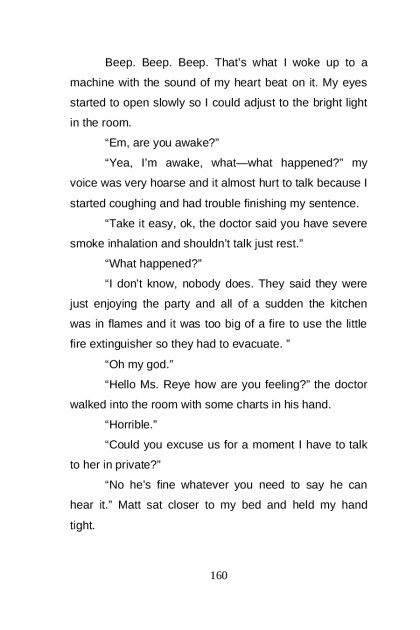 Beep. Beep. Beep. That's what I woke up to a machine with the sound of my heart beat on it. My eyes started to open slowly so I could adjust to the bright light in the room.

"Em, are you awake?"

"Yea, I'm awake, what—what happened?" my voice was very hoarse and it almost hurt to talk because I started coughing and had trouble finishing my sentence.

"Take it easy, ok, the doctor said you have severe smoke inhalation and shouldn't talk just rest."

"What happened?"

"I don't know, nobody does. They said they were just enjoying the party and all of a sudden the kitchen was in flames and it was too big of a fire to use the little fire extinguisher so they had to evacuate. "

"Oh my god."

"Hello Ms. Reye how are you feeling?" the doctor walked into the room with some charts in his hand.

"Horrible."

"Could you excuse us for a moment I have to talk to her in private?"

"No he's fine whatever you need to say he can hear it." Matt sat closer to my bed and held my hand tight.

160